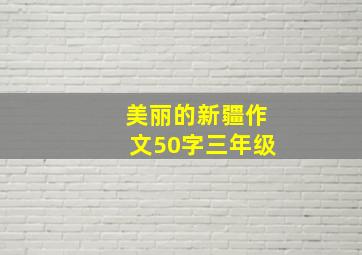 美丽的新疆作文50字三年级